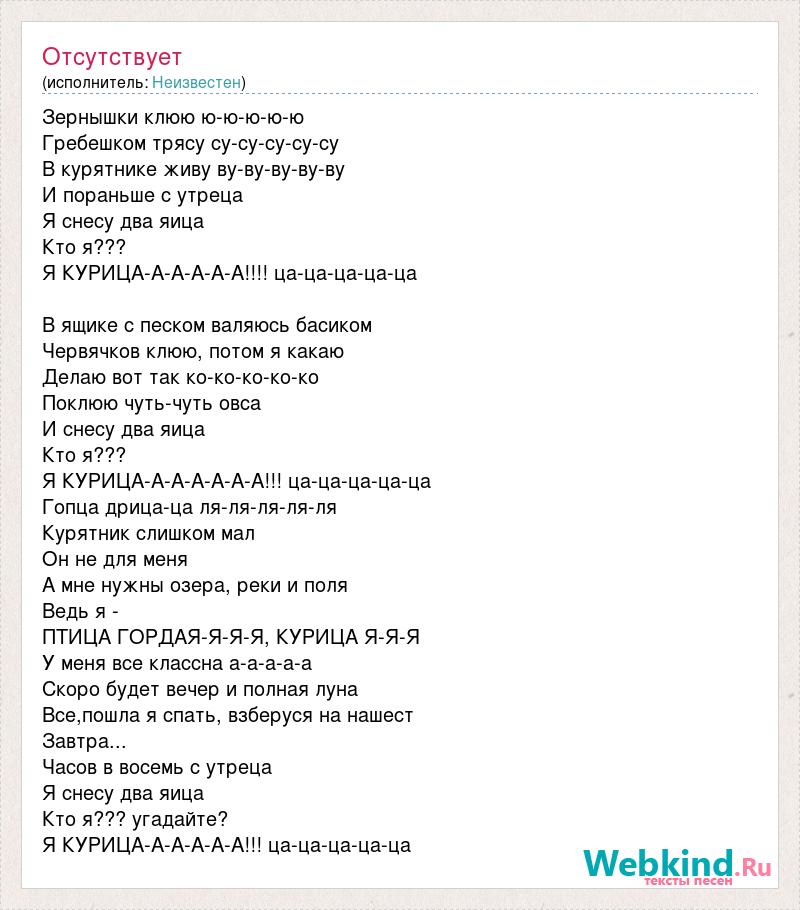 Отсутствует
(исполнитель: Неизвестен)

Зернышки клюю ю-ю-ю-ю-ю
Гребешком трясу су-су-су-су-су
В курятнике живу ву-ву-ву-ву-ву
И пораньше с утреца
Я снесу два яица
Кто я???
Я КУРИЦА-А-А-А-А-А!!!! ца-ца-ца-ца-ца

В ящике с песком валяюсь басиком
Червячков клюю, потом я какаю
Делаю вот так ко-ко-ко-ко-ко
Поклюю чуть-чуть овса
И снесу два яица
Кто я???
Я КУРИЦА-А-А-А-А-А-А!!! ца-ца-ца-ца-ца
Гопца дрица-ца ля-ля-ля-ля-ля
Курятник слишком мал
Он не для меня
А мне нужны озера, реки и поля
Ведь я -
ПТИЦА ГОРДАЯ-Я-Я-Я, КУРИЦА Я-Я-Я
У меня все классна а-а-а-а-а
Скоро будет вечер и полная луна
Все,пошла я спать, взберуся на нашест
Завтра...
Часов в восемь с утреца
Я снесу два яица
Кто я??? угадайте?
Я КУРИЦА-А-А-А-А-А!!! ца-ца-ца-ца-ца

Webkind.Ru
тексты песен